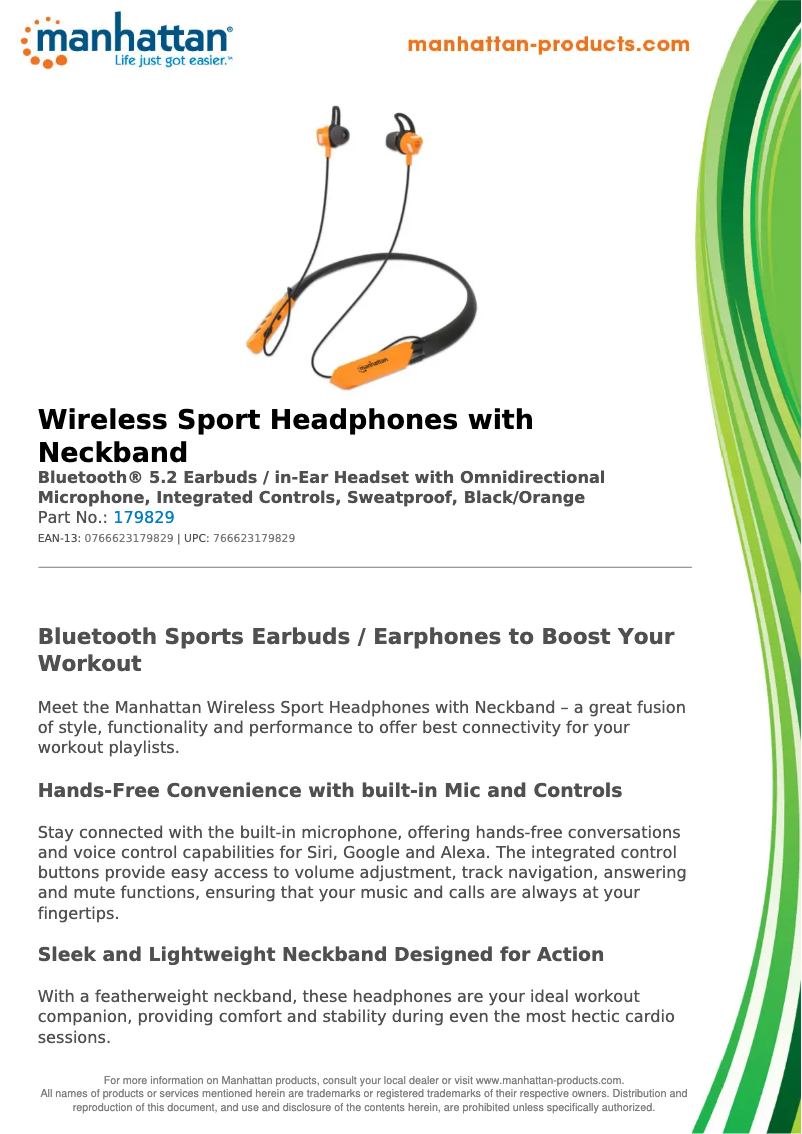 manhattan®
Life just got easier.™

manhattan-products.com

Wireless Sport Headphones with Neckband

Bluetooth® 5.2 Earbuds / in-Ear Headset with Omnidirectional Microphone, Integrated Controls, Sweatproof, Black/Orange

Part No.: 179829

EAN-13: 0766623179829 | UPC: 766623179829

Bluetooth Sports Earbuds / Earphones to Boost Your Workout

Meet the Manhattan Wireless Sport Headphones with Neckband – a great fusion of style, functionality and performance to offer best connectivity for your workout playlists.

Hands-Free Convenience with built-in Mic and Controls

Stay connected with the built-in microphone, offering hands-free conversations and voice control capabilities for Siri, Google and Alexa. The integrated control buttons provide easy access to volume adjustment, track navigation, answering and mute functions, ensuring that your music and calls are always at your fingertips.

Sleek and Lightweight Neckband Designed for Action

With a featherweight neckband, these headphones are your ideal workout companion, providing comfort and stability during even the most hectic cardio sessions.

For more information on Manhattan products, consult your local dealer or visit www.manhattan-products.com.
All names of products or services mentioned herein are trademarks or registered trademarks of their respective owners. Distribution and reproduction of this document, and use and disclosure of the contents herein, are prohibited unless specifically authorized.